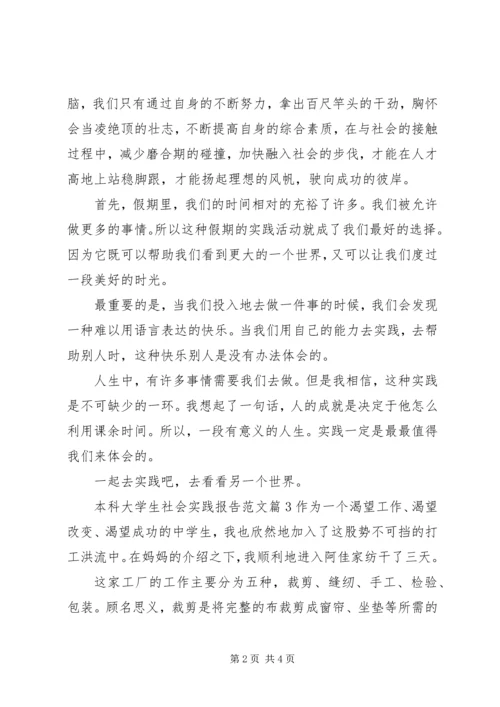 脑，我们只有通过自身的不断努力，拿出百尺竿头的干劲，胸怀会当凌绝顶的壮志，不断提高自身的综合素质，在与社会的接触过程中，减少磨合期的碰撞，加快融入社会的步伐，才能在人才高地上站稳脚跟，才能扬起理想的风帆，驶向成功的彼岸。

首先，假期里，我们的时间相对的充裕了许多。我们被允许做更多的事情。所以这种假期的实践活动就成了我们最好的选择。因为它既可以帮助我们看到更大的一个世界，又可以让我们度过一段美好的时光。

最重要的是，当我们投入地去做一件事的时候，我们会发现一种难以用语言表达的快乐。当我们用自己的能力去实践，去帮助别人时，这种快乐别人是没有办法体会的。

人生中，有许多事情需要我们去做。但是我相信，这种实践是不可缺少的一环。我想起了一句话，人的成就是决定于他怎么利用课余时间。所以，一段有意义的人生。实践一定是最最值得我们来体会的。

一起去实践吧，去看看另一个世界。

本科大学生社会实践报告范文篇3作为一个渴望工作、渴望改变、渴望成功的中学生，我也欣然地加入了这股势不可挡的打工洪流中。在妈妈的介绍之下，我顺利地进入阿佳家纺干了三天。

这家工厂的工作主要分为五种，裁剪、缝纫、手工、检验、包装。顾名思义，裁剪是将完整的布裁剪成窗帘、坐垫等所需的

第2页 共4页